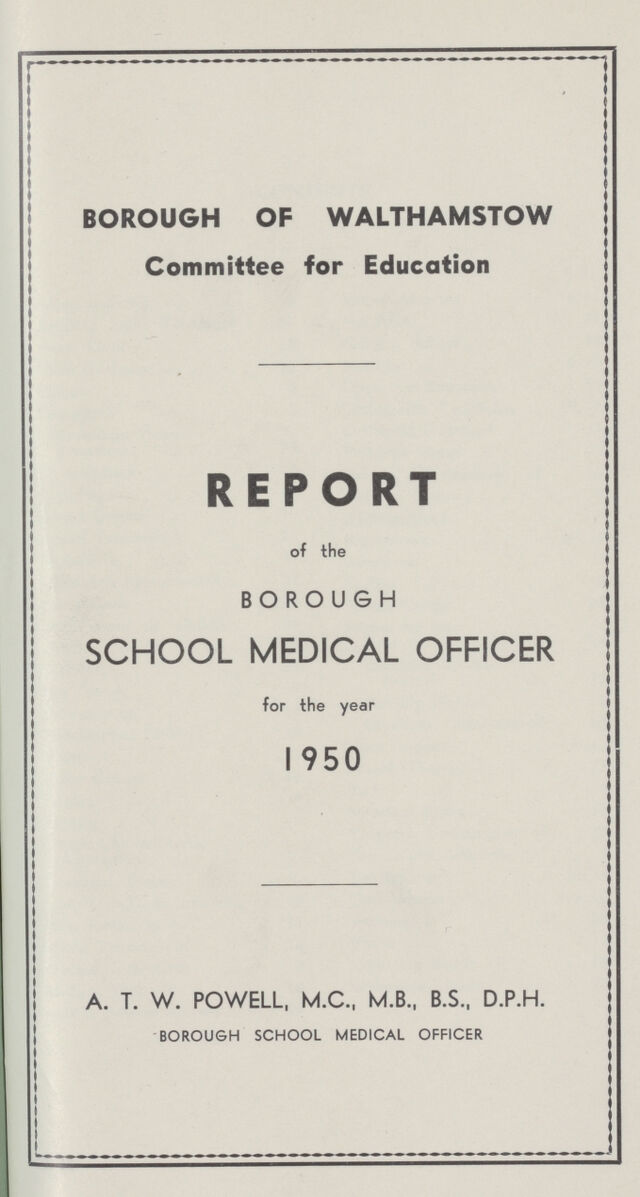 BOROUGH OF WALTHAMSTOW
Committee for Education

REPORT
of the
BOROUGH
SCHOOL MEDICAL OFFICER
for the year
1950

A. T. W. POWELL, M.C., M.B., B.S., D.P.H.
BOROUGH SCHOOL MEDICAL OFFICER